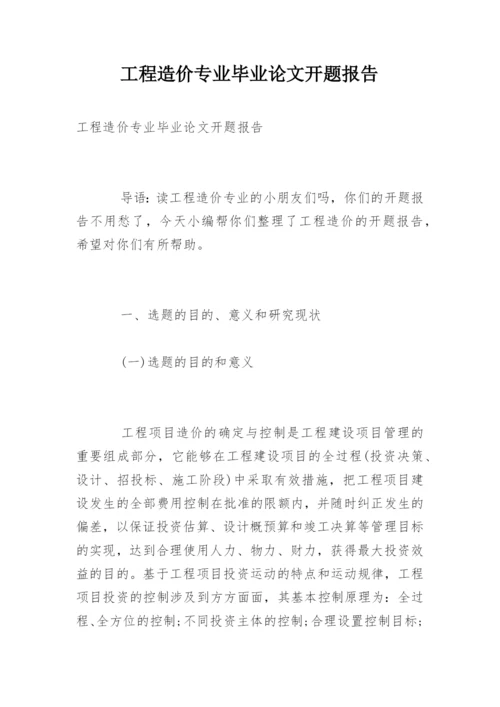 工程造价专业毕业论文开题报告

工程造价专业毕业论文开题报告

导语：读工程造价专业的小朋友们吗，你们的开题报告不用愁了，今天小编帮你们整理了工程造价的开题报告，希望对你们有所帮助。

一、选题的目的、意义和研究现状

(一)选题的目的和意义

工程项目造价的确定与控制是工程建设项目管理的重要组成部分，它能够在工程建设项目的全过程(投资决策、设计、招投标、施工阶段)中采取有效措施，把工程项目建设发生的全部费用控制在批准的限额内，并随时纠正发生的偏差，以保证投资估算、设计概预算和竣工决算等管理目标的实现，达到合理使用人力、物力、财力，获得最大投资效益的目的。基于工程项目投资运动的特点和运动规律，工程项目投资的控制涉及到方方面面，其基本控制原理为：全过程、全方位的控制；不同投资主体的控制；合理设置控制目标；